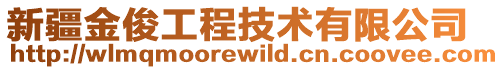 新疆金俊工程技术有限公司
http://wlmqmoorewild.cn.coovee.com